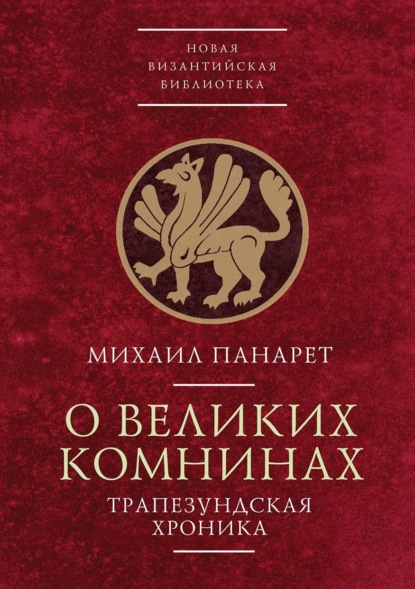 НОВАЯ ВИЗАНТИЙСКАЯ БИБЛИОТЕКА

МИХАИЛ ПАНАРЕТ

О ВЕЛИКИХ КОМНИНАХ

ТРАПЕЗУНДСКАЯ ХРОНИКА